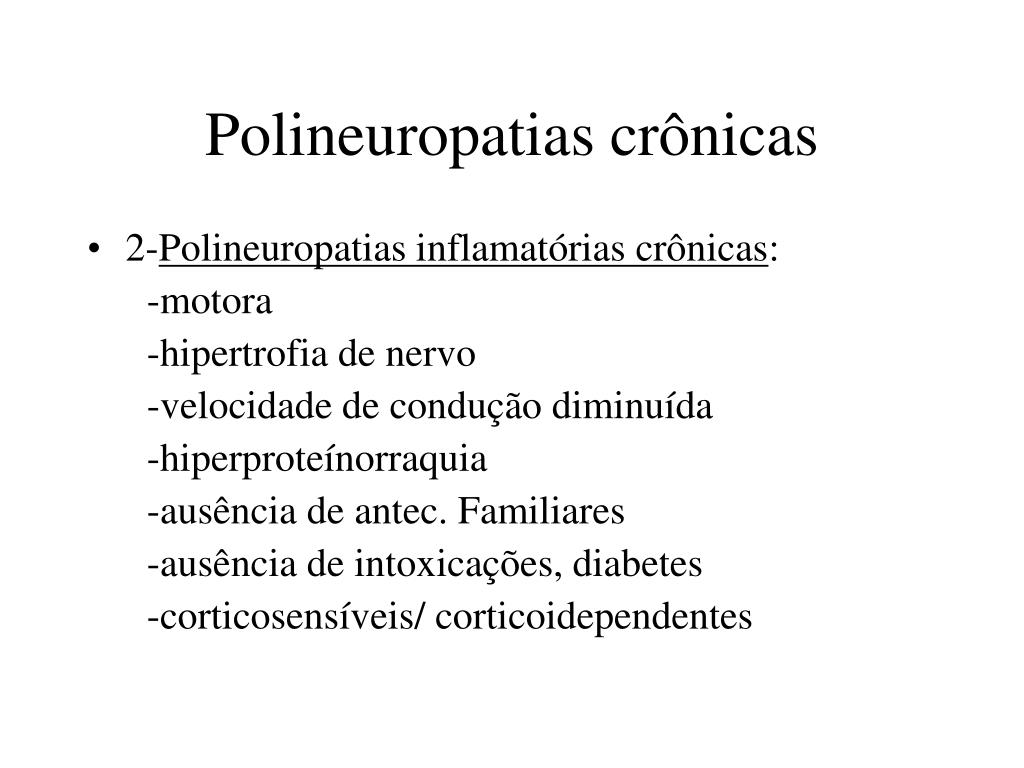 Polineuropatias crônicas

• 2-Polineuropatias inflamatórias crônicas:
-motora
-hipertrofia de nervo
-velocidade de condução diminuída
-hiperproteínorraquia
-ausência de antec. Familiares
-ausência de intoxicações, diabetes
-corticosensíveis/ corticoidependentes